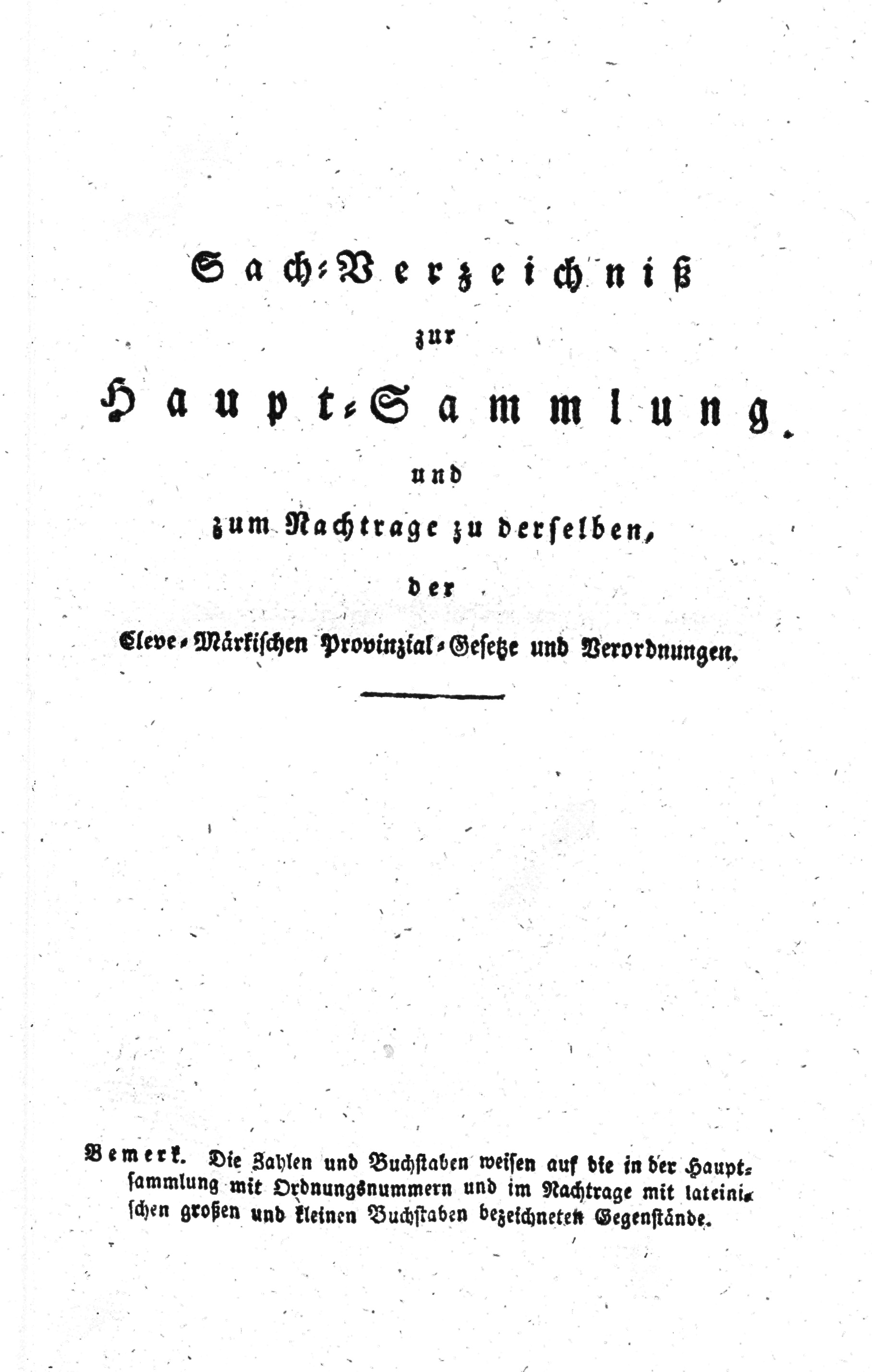 Sach-Verzeichniß
zur
Haupt-Sammlung
und
zum Nachtrage zu derselben,
der
Cleve-Märkischen Provinzial-Gesetze und Verordnungen.

Bemerk. Die Zahlen und Buchstaben weisen auf die in der Hauptsammlung mit Ordnungsnummern und im Nachtrage mit lateinischen großen und kleinen Buchstaben bezeichneten Gegenstände.